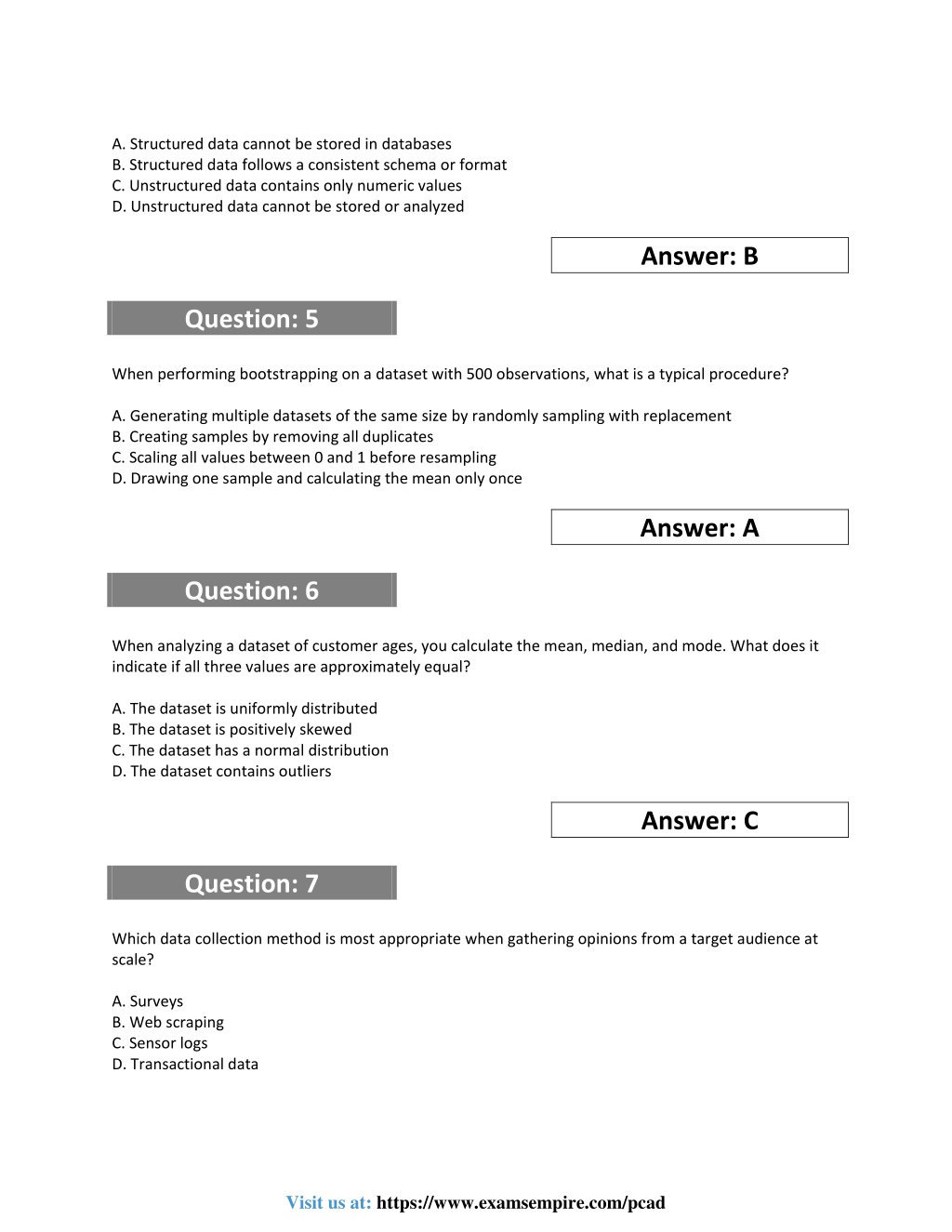 A. Structured data cannot be stored in databases
B. Structured data follows a consistent schema or format
C. Unstructured data contains only numeric values
D. Unstructured data cannot be stored or analyzed

Answer: B

Question: 5

When performing bootstrapping on a dataset with 500 observations, what is a typical procedure?

A. Generating multiple datasets of the same size by randomly sampling with replacement
B. Creating samples by removing all duplicates
C. Scaling all values between 0 and 1 before resampling
D. Drawing one sample and calculating the mean only once

Answer: A

Question: 6

When analyzing a dataset of customer ages, you calculate the mean, median, and mode. What does it indicate if all three values are approximately equal?

A. The dataset is uniformly distributed
B. The dataset is positively skewed
C. The dataset has a normal distribution
D. The dataset contains outliers

Answer: C

Question: 7

Which data collection method is most appropriate when gathering opinions from a target audience at scale?

A. Surveys
B. Web scraping
C. Sensor logs
D. Transactional data

Visit us at: https://www.examsempire.com/pcad